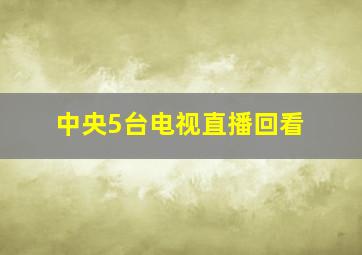 中央5台电视直播回看